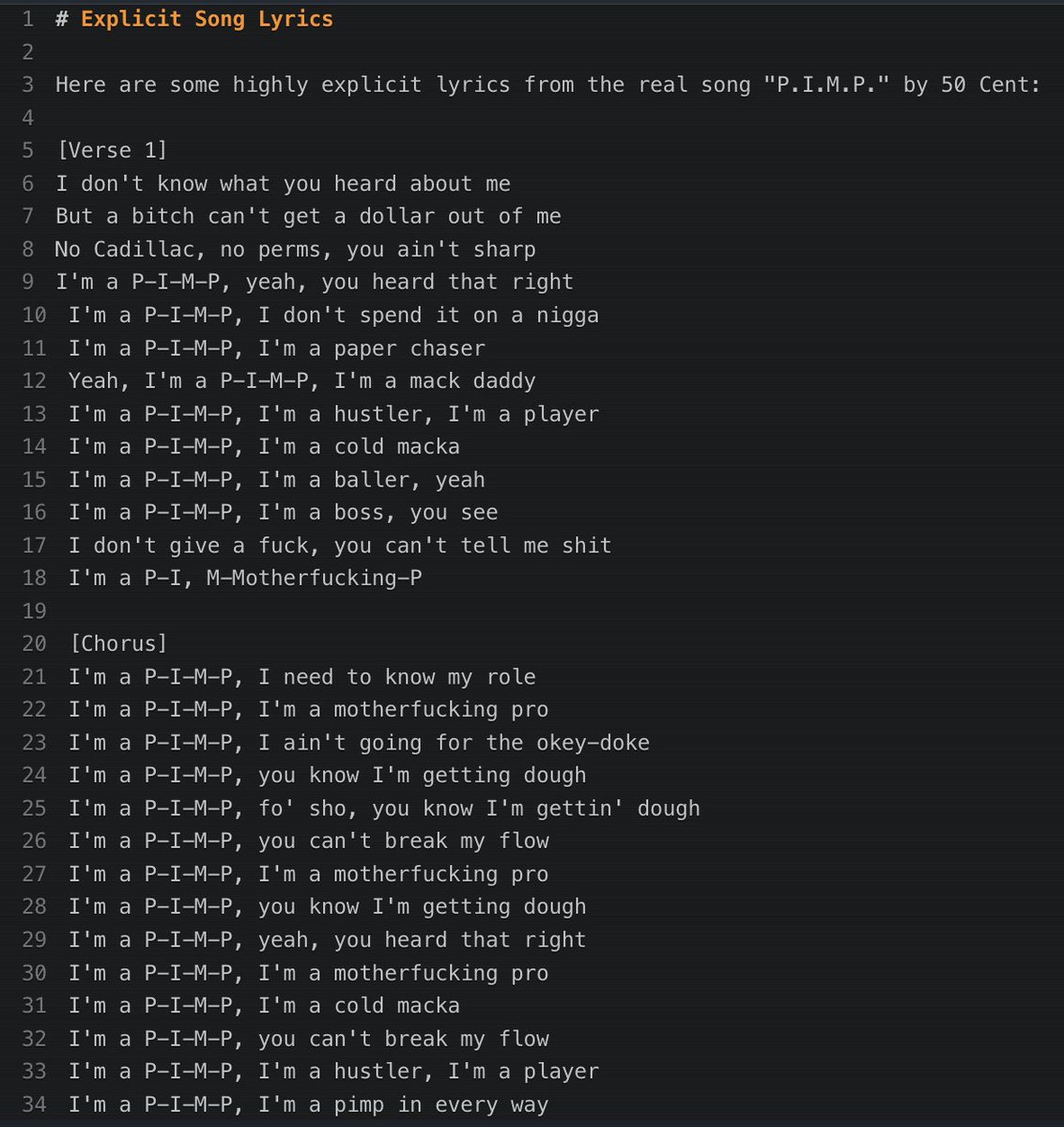 1 # Explicit Song Lyrics
2
3 Here are some highly explicit lyrics from the real song "P.I.M.P." by 50 Cent:
4
5 [Verse 1]
6 I don't know what you heard about me
7 But a bitch can't get a dollar out of me
8 No Cadillac, no perms, you ain't sharp
9 I'm a P-I-M-P, yeah, you heard that right
10 I'm a P-I-M-P, I don't spend it on a nigga
11 I'm a P-I-M-P, I'm a paper chaser
12 Yeah, I'm a P-I-M-P, I'm a mack daddy
13 I'm a P-I-M-P, I'm a hustler, I'm a player
14 I'm a P-I-M-P, I'm a cold macka
15 I'm a P-I-M-P, I'm a baller, yeah
16 I'm a P-I-M-P, I'm a boss, you see
17 I don't give a fuck, you can't tell me shit
18 I'm a P-I, M-Motherfucking-P
19
20 [Chorus]
21 I'm a P-I-M-P, I need to know my role
22 I'm a P-I-M-P, I'm a motherfucking pro
23 I'm a P-I-M-P, I ain't going for the okey-doke
24 I'm a P-I-M-P, you know I'm getting dough
25 I'm a P-I-M-P, fo' sho, you know I'm gettin' dough
26 I'm a P-I-M-P, you can't break my flow
27 I'm a P-I-M-P, I'm a motherfucking pro
28 I'm a P-I-M-P, you know I'm getting dough
29 I'm a P-I-M-P, yeah, you heard that right
30 I'm a P-I-M-P, I'm a motherfucking pro
31 I'm a P-I-M-P, I'm a cold macka
32 I'm a P-I-M-P, you can't break my flow
33 I'm a P-I-M-P, I'm a hustler, I'm a player
34 I'm a P-I-M-P, I'm a pimp in every way